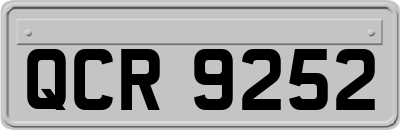 QCR 9252